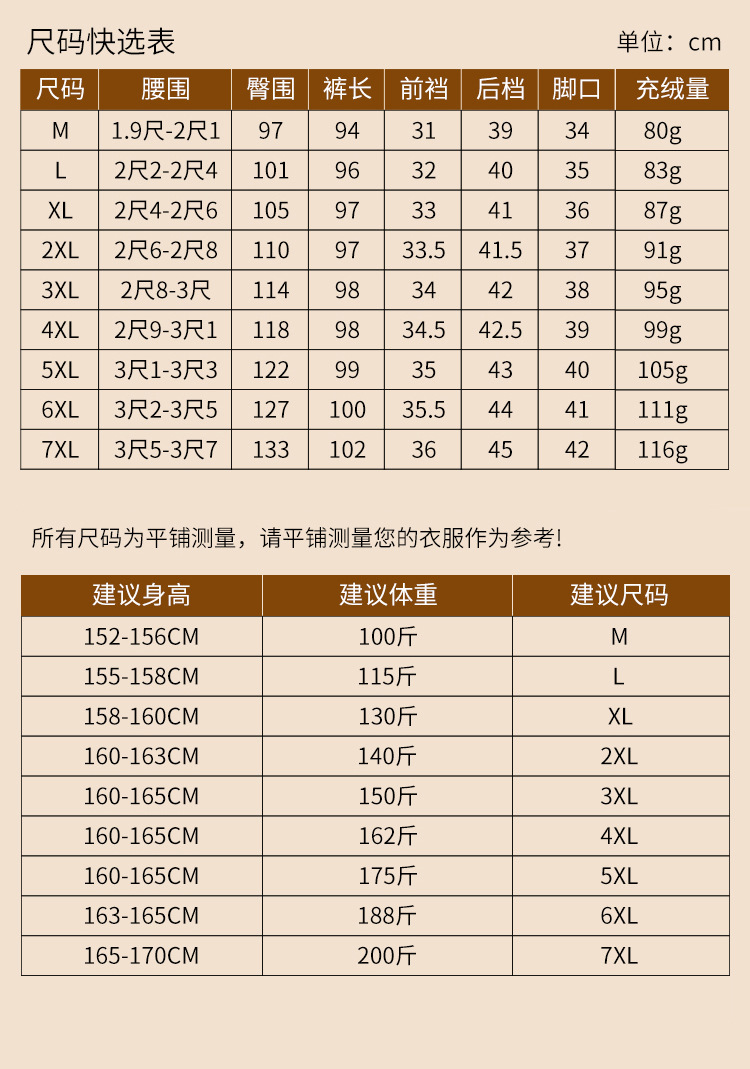 尺码快选表

单位：cm

| 尺码 | 腰围 | 臀围 | 裤长 | 前裆 | 后档 | 脚口 | 充绒量 |
|---|---|---|---|---|---|---|---|
| M | 1.9尺-2尺1 | 97 | 94 | 31 | 39 | 34 | 80g |
| L | 2尺2-2尺4 | 101 | 96 | 32 | 40 | 35 | 83g |
| XL | 2尺4-2尺6 | 105 | 97 | 33 | 41 | 36 | 87g |
| 2XL | 2尺6-2尺8 | 110 | 97 | 33.5 | 41.5 | 37 | 91g |
| 3XL | 2尺8-3尺 | 114 | 98 | 34 | 42 | 38 | 95g |
| 4XL | 2尺9-3尺1 | 118 | 98 | 34.5 | 42.5 | 39 | 99g |
| 5XL | 3尺1-3尺3 | 122 | 99 | 35 | 43 | 40 | 105g |
| 6XL | 3尺2-3尺5 | 127 | 100 | 35.5 | 44 | 41 | 111g |
| 7XL | 3尺5-3尺7 | 133 | 102 | 36 | 45 | 42 | 116g |

所有尺码为平铺测量，请平铺测量您的衣服作为参考!

| 建议身高 | 建议体重 | 建议尺码 |
|---|---|---|
| 152-156CM | 100斤 | M |
| 155-158CM | 115斤 | L |
| 158-160CM | 130斤 | XL |
| 160-163CM | 140斤 | 2XL |
| 160-165CM | 150斤 | 3XL |
| 160-165CM | 162斤 | 4XL |
| 160-165CM | 175斤 | 5XL |
| 163-165CM | 188斤 | 6XL |
| 165-170CM | 200斤 | 7XL |